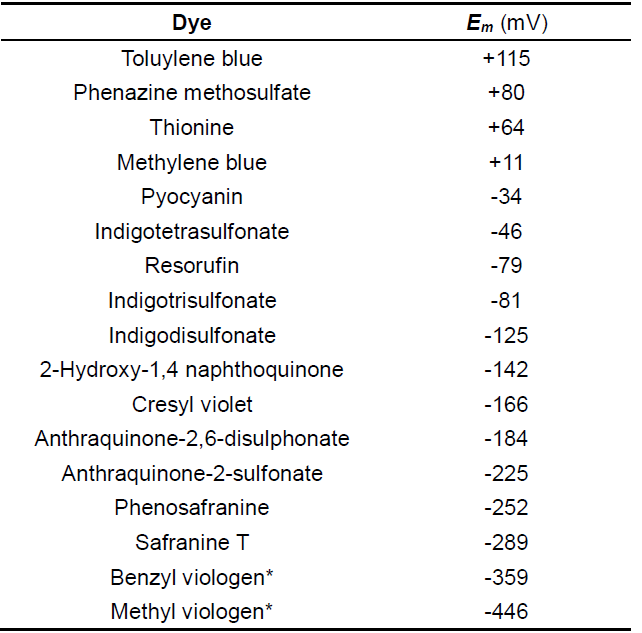 | Dye | $E_m$ (mV) |
|---|---|
| Toluylene blue | +115 |
| Phenazine methosulfate | +80 |
| Thionine | +64 |
| Methylene blue | +11 |
| Pyocyanin | -34 |
| Indigotetrasulfonate | -46 |
| Resorufin | -79 |
| Indigotrisulfonate | -81 |
| Indigodisulfonate | -125 |
| 2-Hydroxy-1,4 naphthoquinone | -142 |
| Cresyl violet | -166 |
| Anthraquinone-2,6-disulphonate | -184 |
| Anthraquinone-2-sulfonate | -225 |
| Phenosafranine | -252 |
| Safranine T | -289 |
| Benzyl viologen* | -359 |
| Methyl viologen* | -446 |